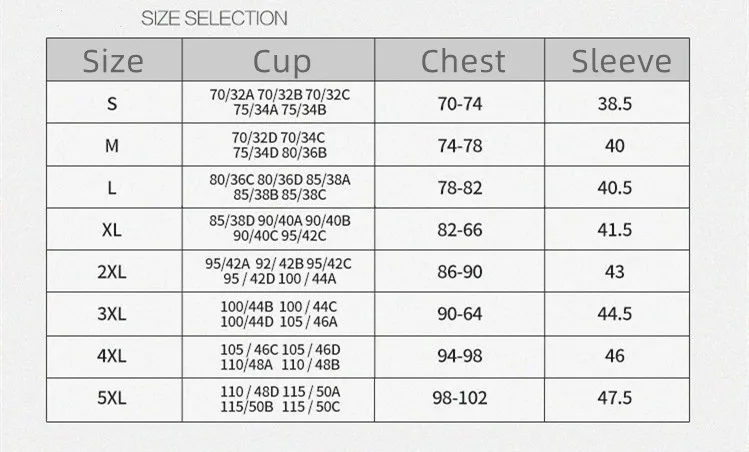 SIZE SELECTION

| Size | Cup | Chest | Sleeve |
|---|---|---|---|
| S | 70/32A 70/32B 70/32C 75/34A 75/34B | 70-74 | 38.5 |
| M | 70/32D 70/34C 75/34D 80/36B | 74-78 | 40 |
| L | 80/36C 80/36D 85/38A 85/38B 85/38C | 78-82 | 40.5 |
| XL | 85/38D 90/40A 90/40B 90/40C 95/42C | 82-66 | 41.5 |
| 2XL | 95/42A 92/ 42B 95/42C 95 / 42D 100 / 44A | 86-90 | 43 |
| 3XL | 100/44B 100 / 44C 100/44D 105 / 46A | 90-64 | 44.5 |
| 4XL | 105 / 46C 105 / 46D 110/48A 110 / 48B | 94-98 | 46 |
| 5XL | 110 / 48D 115 / 50A 115/50B 115 / 50C | 98-102 | 47.5 |